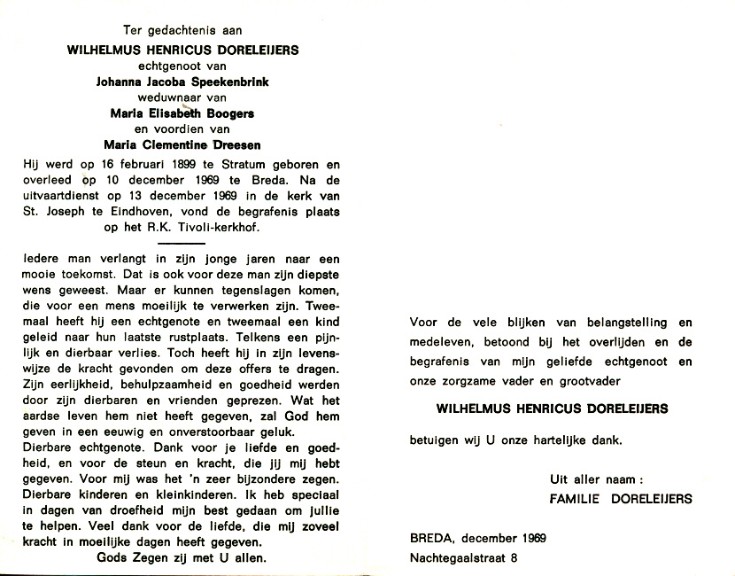 Ter gedachtenis aan
WILHELMUS HENRICUS DORELEIJERS
echtgenoot van
Johanna Jacoba Speekenbrink
weduwnaar van
Maria Elisabeth Boogers
en voordien van
Maria Clementine Dreesen

Hij werd op 16 februari 1899 te Stratum geboren en overleed op 10 december 1969 te Breda. Na de uitvaartdienst op 13 december 1969 in de kerk van St. Joseph te Eindhoven, vond de begrafenis plaats op het R.K. Tivoli-kerkhof.

Iedere man verlangt in zijn jonge jaren naar een mooie toekomst. Dat is ook voor deze man zijn diepste wens geweest. Maar er kunnen tegenslagen komen, die voor een mens moeilijk te verwerken zijn. Tweemaal heeft hij een echtgenote en tweemaal een kind geleid naar hun laatste rustplaats. Telkens een pijnlijk en dierbaar verlies. Toch heeft hij in zijn levenswijze de kracht gevonden om deze offers te dragen. Zijn eerlijkheid, behulpzaamheid en goedheid werden door zijn dierbaren en vrienden geprezen. Wat het aardse leven hem niet heeft gegeven, zal God hem geven in een eeuwig en onverstoorbaar geluk.
Dierbare echtgenote. Dank voor je liefde en goedheid, en voor de steun en kracht, die jij mij hebt gegeven. Voor mij was het 'n zeer bijzondere zegen. Dierbare kinderen en kleinkinderen. Ik heb speciaal in dagen van droefheid mijn best gedaan om jullie te helpen. Veel dank voor de liefde, die mij zoveel kracht in moeilijke dagen heeft gegeven.
Gods Zegen zij met U allen.

Voor de vele blijken van belangstelling en medeleven, betoond bij het overlijden en de begrafenis van mijn geliefde echtgenoot en onze zorgzame vader en grootvader

WILHELMUS HENRICUS DORELEIJERS

betuigen wij U onze hartelijke dank.

Uit aller naam :
FAMILIE DORELEIJERS

BREDA, december 1969
Nachtegaalstraat 8